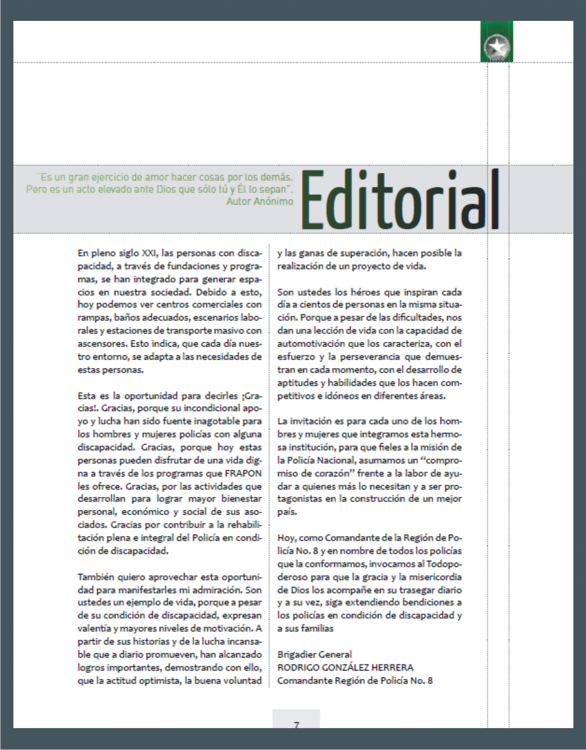 "Es un gran ejercicio de amor hacer cosas por los demás. Pero es un acto elevado ante Dios que sólo tú y Él lo sepan".
Autor Anónimo

Editorial

En pleno siglo XXI, las personas con discapacidad, a través de fundaciones y programas, se han integrado para generar espacios en nuestra sociedad. Debido a esto, hoy podemos ver centros comerciales con rampas, baños adecuados, escenarios laborales y estaciones de transporte masivo con ascensores. Esto indica, que cada día nuestro entorno, se adapta a las necesidades de estas personas.

Esta es la oportunidad para decirles ¡Gracias!. Gracias, porque su incondicional apoyo y lucha han sido fuente inagotable para los hombres y mujeres policías con alguna discapacidad. Gracias, porque hoy estas personas pueden disfrutar de una vida digna a través de los programas que FRAPON les ofrece. Gracias, por las actividades que desarrollan para lograr mayor bienestar personal, económico y social de sus asociados. Gracias por contribuir a la rehabilitación plena e integral del Policía en condición de discapacidad.

También quiero aprovechar esta oportunidad para manifestarles mi admiración. Son ustedes un ejemplo de vida, porque a pesar de su condición de discapacidad, expresan valentía y mayores niveles de motivación. A partir de sus historias y de la lucha incansable que a diario promueven, han alcanzado logros importantes, demostrando con ello, que la actitud optimista, la buena voluntad y las ganas de superación, hacen posible la realización de un proyecto de vida.

Son ustedes los héroes que inspiran cada día a cientos de personas en la misma situación. Porque a pesar de las dificultades, nos dan una lección de vida con la capacidad de automotivación que los caracteriza, con el esfuerzo y la perseverancia que demuestran en cada momento, con el desarrollo de aptitudes y habilidades que los hacen competitivos e idóneos en diferentes áreas.

La invitación es para cada uno de los hombres y mujeres que integramos esta hermosa institución, para que fieles a la misión de la Policía Nacional, asumamos un "compromiso de corazón" frente a la labor de ayudar a quienes más lo necesitan y a ser protagonistas en la construcción de un mejor país.

Hoy, como Comandante de la Región de Policía No. 8 y en nombre de todos los policías que la conformamos, invocamos al Todopoderoso para que la gracia y la misericordia de Dios los acompañe en su trasegar diario y a su vez, siga extendiendo bendiciones a los policías en condición de discapacidad y a sus familias

Brigadier General
RODRIGO GONZÁLEZ HERRERA
Comandante Región de Policía No. 8

7